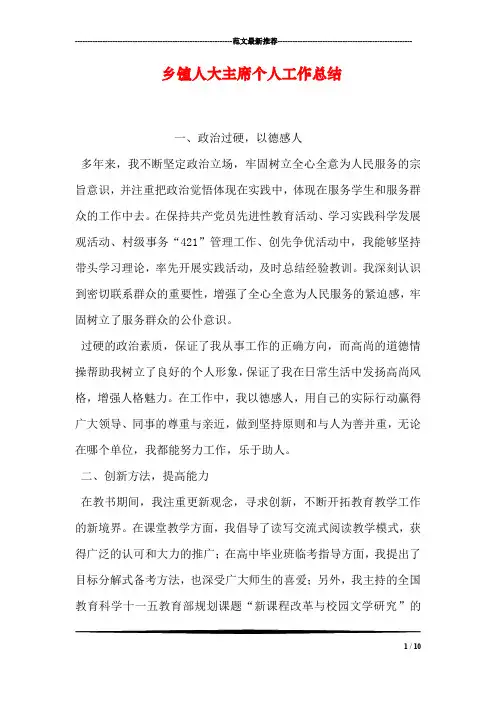 范文最新推荐

乡镇人大主席个人工作总结

一、政治过硬，以德感人

多年来，我不断坚定政治立场，牢固树立全心全意为人民服务的宗旨意识，并注重把政治觉悟体现在实践中，体现在服务学生和服务群众的工作中去。在保持共产党员先进性教育活动、学习实践科学发展观活动、村级事务“421”管理工作、创先争优活动中，我能够坚持带头学习理论，率先开展实践活动，及时总结经验教训。我深刻认识到密切联系群众的重要性，增强了全心全意为人民服务的紧迫感，牢固树立了服务群众的公仆意识。

过硬的政治素质，保证了我从事工作的正确方向，而高尚的道德情操帮助我树立了良好的个人形象，保证了我在日常生活中发扬高尚风格，增强人格魅力。在工作中，我以德感人，用自己的实际行动赢得广大领导、同事的尊重与亲近，做到坚持原则和与人为善并重，无论在哪个单位，我都能努力工作，乐于助人。

二、创新方法，提高能力

在教书期间，我注重更新观念，寻求创新，不断开拓教育教学工作的新境界。在课堂教学方面，我倡导了读写交流式阅读教学模式，获得广泛的认可和大力的推广；在高中毕业班临考指导方面，我提出了目标分解式备考方法，也深受广大师生的喜爱；另外，我主持的全国教育科学十一五教育部规划课题“新课程改革与校园文学研究”的

1 / 10